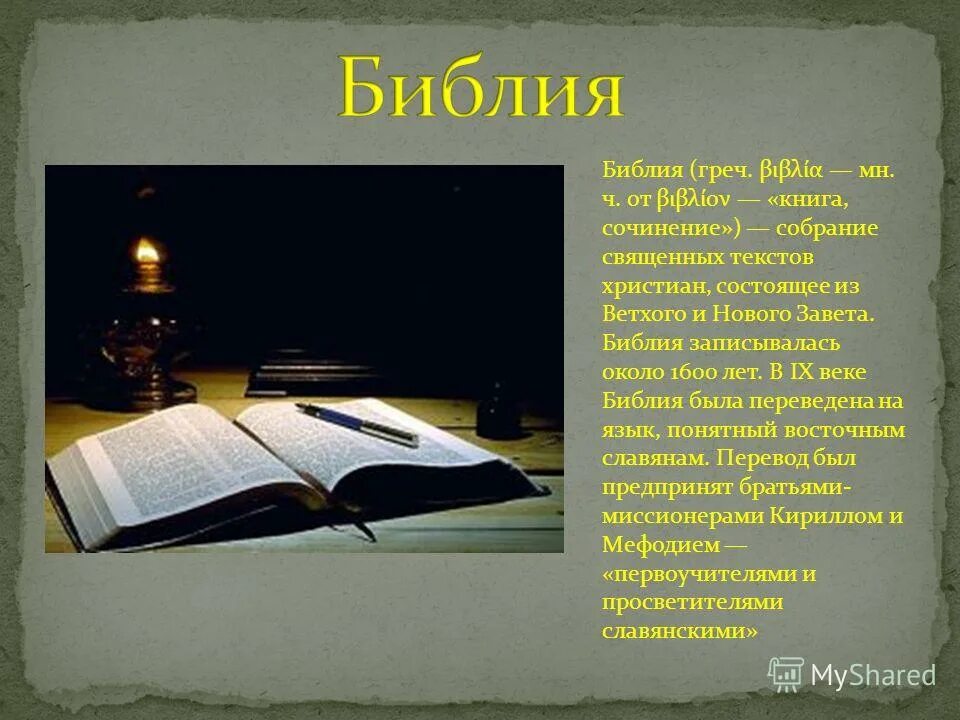 Библия

Библия (греч. βιβλία — мн. ч. от βιβλίον — «книга, сочинение») — собрание священных текстов христиан, состоящее из Ветхого и Нового Завета. Библия записывалась около 1600 лет. В IX веке Библия была переведена на язык, понятный восточным славянам. Перевод был предпринят братьями-миссионерами Кириллом и Мефодием — «первоучителями и просветителями славянскими»

MyShared